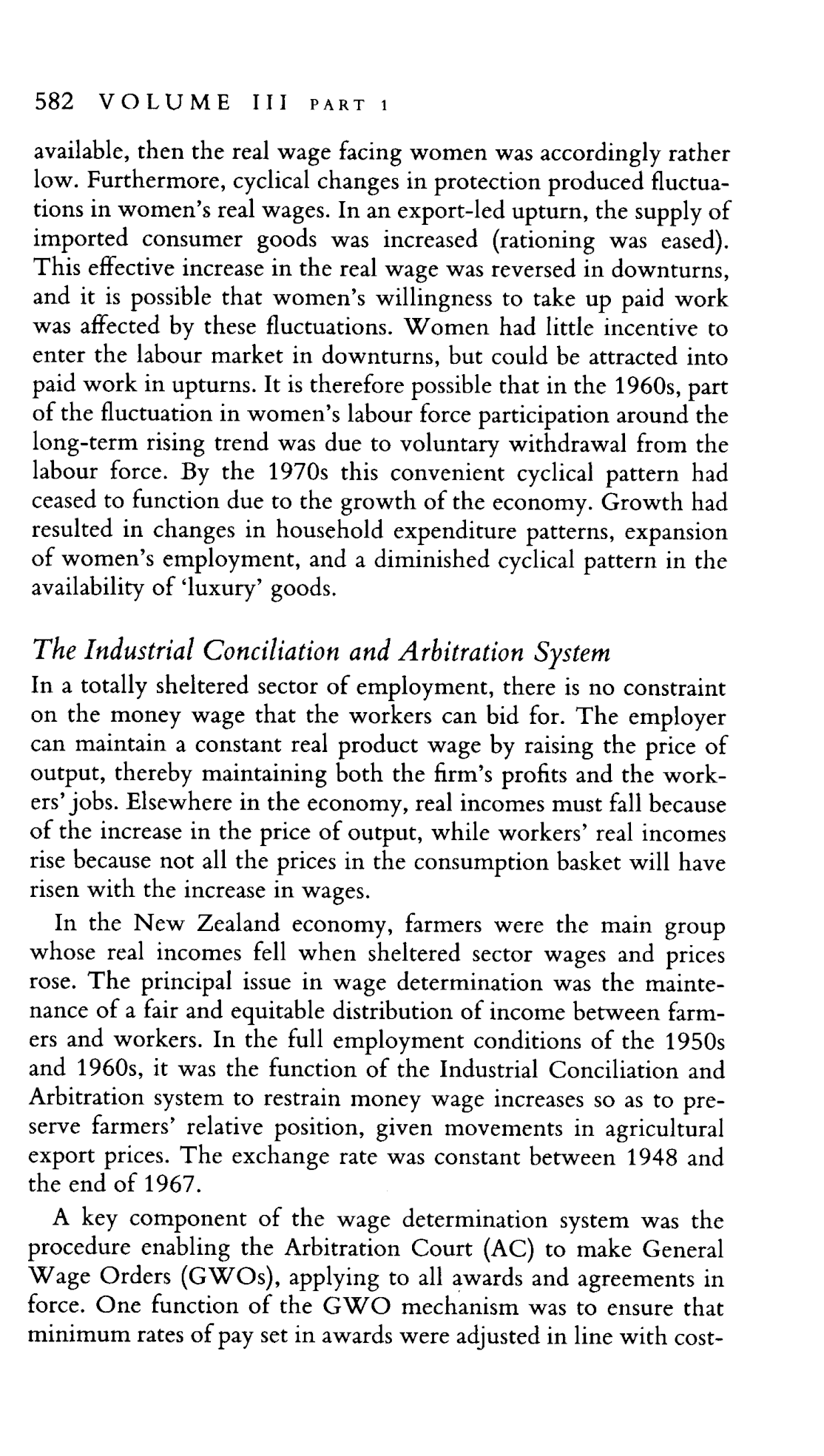 582 VOLUME III PART 1

available, then the real wage facing women was accordingly rather low. Furthermore, cyclical changes in protection produced fluctuations in women's real wages. In an export-led upturn, the supply of imported consumer goods was increased (rationing was eased). This effective increase in the real wage was reversed in downturns, and it is possible that women's willingness to take up paid work was affected by these fluctuations. Women had little incentive to enter the labour market in downturns, but could be attracted into paid work in upturns. It is therefore possible that in the 1960s, part of the fluctuation in women's labour force participation around the long-term rising trend was due to voluntary withdrawal from the labour force. By the 1970s this convenient cyclical pattern had ceased to function due to the growth of the economy. Growth had resulted in changes in household expenditure patterns, expansion of women's employment, and a diminished cyclical pattern in the availability of 'luxury' goods.

The Industrial Conciliation and Arbitration System

In a totally sheltered sector of employment, there is no constraint on the money wage that the workers can bid for. The employer can maintain a constant real product wage by raising the price of output, thereby maintaining both the firm's profits and the workers' jobs. Elsewhere in the economy, real incomes must fall because of the increase in the price of output, while workers' real incomes rise because not all the prices in the consumption basket will have risen with the increase in wages.

In the New Zealand economy, farmers were the main group whose real incomes fell when sheltered sector wages and prices rose. The principal issue in wage determination was the maintenance of a fair and equitable distribution of income between farmers and workers. In the full employment conditions of the 1950s and 1960s, it was the function of the Industrial Conciliation and Arbitration system to restrain money wage increases so as to preserve farmers' relative position, given movements in agricultural export prices. The exchange rate was constant between 1948 and the end of 1967.

A key component of the wage determination system was the procedure enabling the Arbitration Court (AC) to make General Wage Orders (GWOs), applying to all awards and agreements in force. One function of the GWO mechanism was to ensure that minimum rates of pay set in awards were adjusted in line with cost-